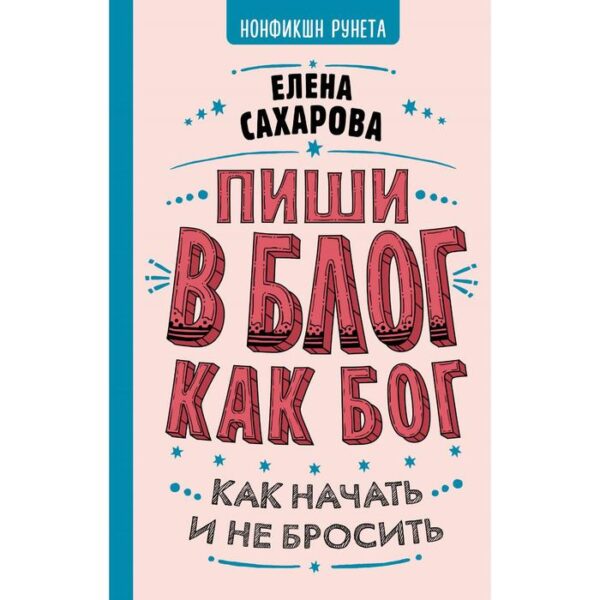 НОНФИКШН РУНЕТА

ЕЛЕНА САХАРОВА

ПИШИ В БЛОГ КАК БОГ

КАК НАЧАТЬ И НЕ БРОСИТЬ